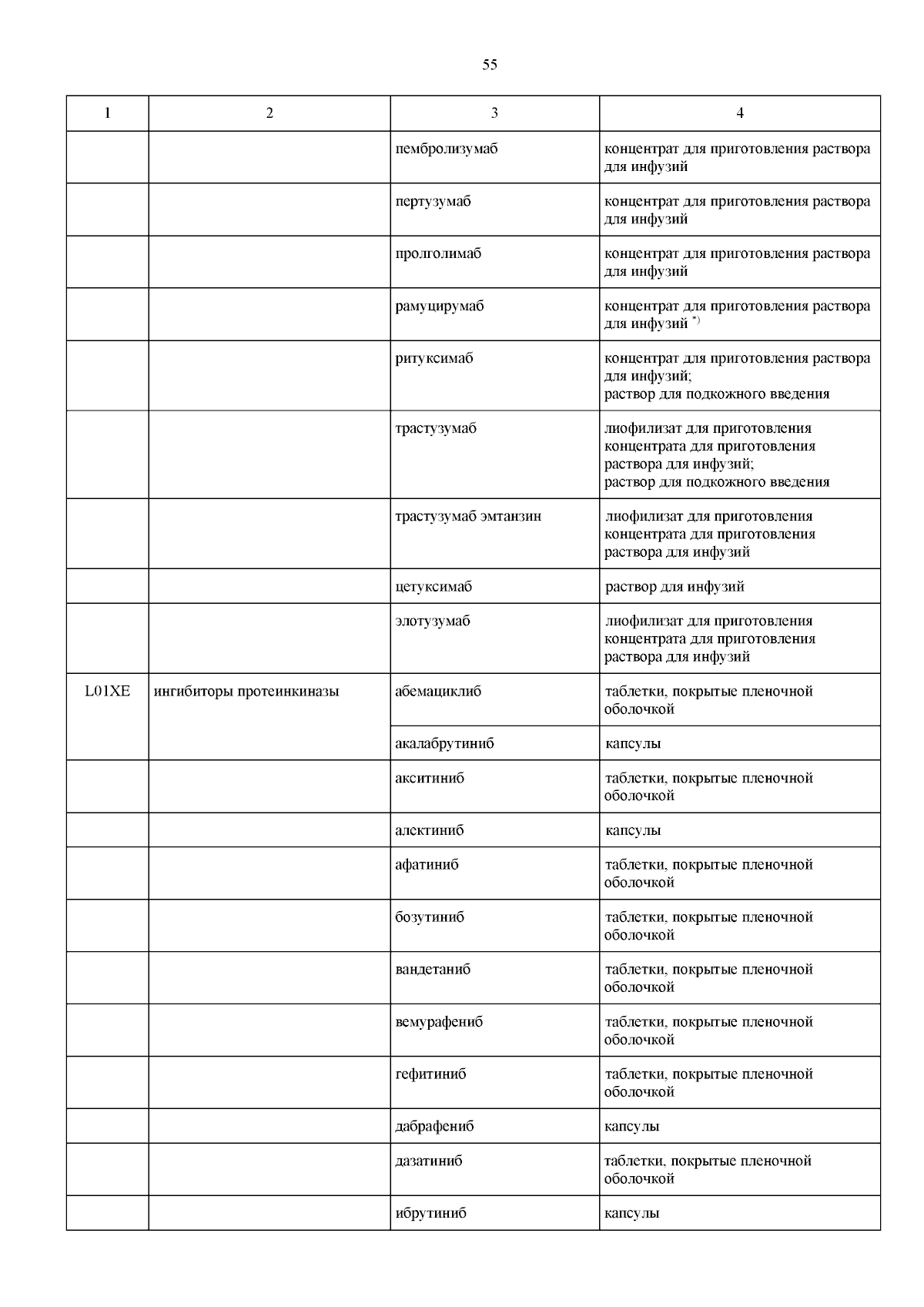 55

| 1 | 2 | 3 | 4 |
|---|---|---|---|
| | | пембролизумаб | концентрат для приготовления раствора для инфузий |
| | | пертузумаб | концентрат для приготовления раствора для инфузий |
| | | пролголимаб | концентрат для приготовления раствора для инфузий |
| | | рамуцирумаб | концентрат для приготовления раствора для инфузий $^{*)}$ |
| | | ритуксимаб | концентрат для приготовления раствора для инфузий; раствор для подкожного введения |
| | | трастузумаб | лиофилизат для приготовления концентрата для приготовления раствора для инфузий; раствор для подкожного введения |
| | | трастузумаб эмтанзин | лиофилизат для приготовления концентрата для приготовления раствора для инфузий |
| | | цетуксимаб | раствор для инфузий |
| | | элотузумаб | лиофилизат для приготовления концентрата для приготовления раствора для инфузий |
| L01XE | ингибиторы протеинкиназы | абемациклиб | таблетки, покрытые пленочной оболочкой |
| | | акалабрутиниб | капсулы |
| | | акситиниб | таблетки, покрытые пленочной оболочкой |
| | | алектиниб | капсулы |
| | | афатиниб | таблетки, покрытые пленочной оболочкой |
| | | бозутиниб | таблетки, покрытые пленочной оболочкой |
| | | вандетаниб | таблетки, покрытые пленочной оболочкой |
| | | вемурафениб | таблетки, покрытые пленочной оболочкой |
| | | гефитиниб | таблетки, покрытые пленочной оболочкой |
| | | дабрафениб | капсулы |
| | | дазатиниб | таблетки, покрытые пленочной оболочкой |
| | | ибрутиниб | капсулы |